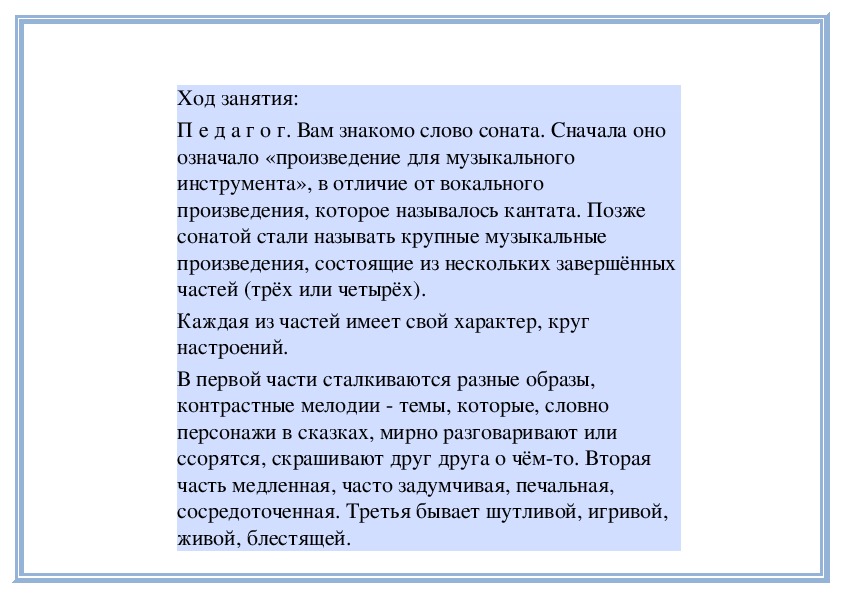 Ход занятия:

П е д а г о г. Вам знакомо слово соната. Сначала оно означало «произведение для музыкального инструмента», в отличие от вокального произведения, которое называлось кантата. Позже сонатой стали называть крупные музыкальные произведения, состоящие из нескольких завершённых частей (трёх или четырёх).

Каждая из частей имеет свой характер, круг настроений.

В первой части сталкиваются разные образы, контрастные мелодии - темы, которые, словно персонажи в сказках, мирно разговаривают или ссорятся, скрашивают друг друга о чём-то. Вторая часть медленная, часто задумчивая, печальная, сосредоточенная. Третья бывает шутливой, игривой, живой, блестящей.